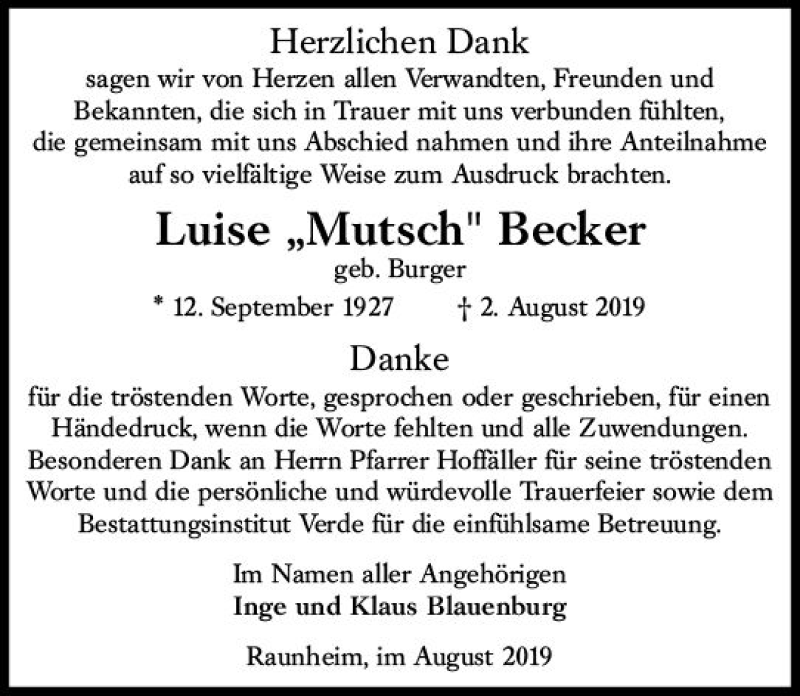 Herzlichen Dank
sagen wir von Herzen allen Verwandten, Freunden und Bekannten, die sich in Trauer mit uns verbunden fühlten, die gemeinsam mit uns Abschied nahmen und ihre Anteilnahme auf so vielfältige Weise zum Ausdruck brachten.

Luise „Mutsch" Becker
geb. Burger
* 12. September 1927 † 2. August 2019

Danke
für die tröstenden Worte, gesprochen oder geschrieben, für einen Händedruck, wenn die Worte fehlten und alle Zuwendungen. Besonderen Dank an Herrn Pfarrer Hoffäller für seine tröstenden Worte und die persönliche und würdevolle Trauerfeier sowie dem Bestattungsinstitut Verde für die einfühlsame Betreuung.

Im Namen aller Angehörigen
Inge und Klaus Blauenburg

Raunheim, im August 2019